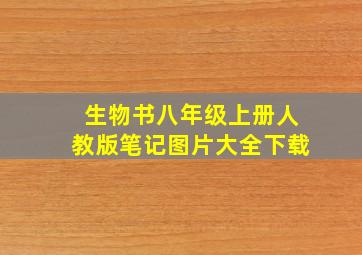 生物书八年级上册人教版笔记图片大全下载